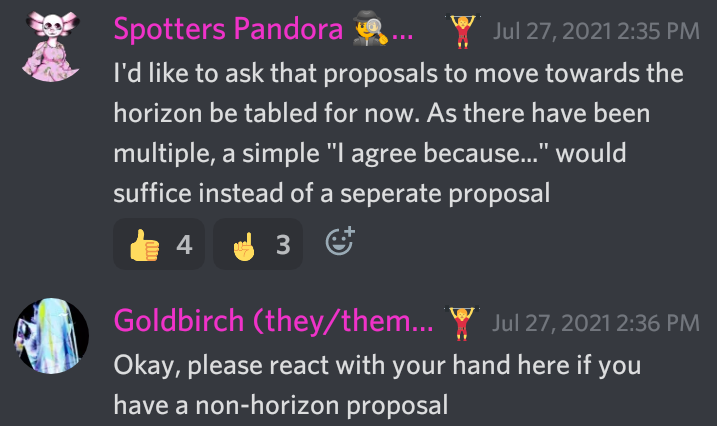 Spotters Pandora 🕵️... 🏋️ Jul 27, 2021 2:35 PM
I'd like to ask that proposals to move towards the horizon be tabled for now. As there have been multiple, a simple "I agree because..." would suffice instead of a seperate proposal

👍 4 ☝️ 3

Goldbirch (they/them... 🏋️ Jul 27, 2021 2:36 PM
Okay, please react with your hand here if you have a non-horizon proposal